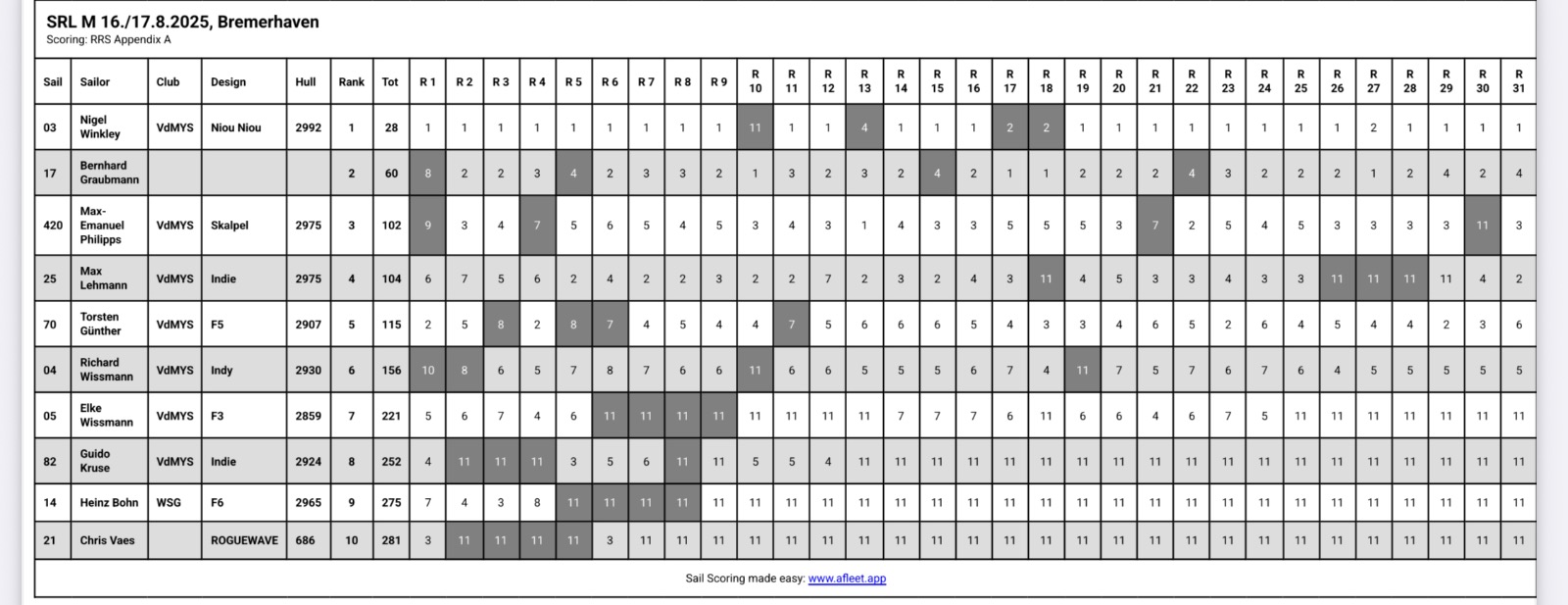 SRL M 16./17.8.2025, Bremerhaven
Scoring: RRS Appendix A

| Sail | Sailor | Club | Design | Hull | Rank | Tot | R 1 | R 2 | R 3 | R 4 | R 5 | R 6 | R 7 | R 8 | R 9 | R 10 | R 11 | R 12 | R 13 | R 14 | R 15 | R 16 | R 17 | R 18 | R 19 | R 20 | R 21 | R 22 | R 23 | R 24 | R 25 | R 26 | R 27 | R 28 | R 29 | R 30 | R 31 |
|---|---|---|---|---|---|---|---|---|---|---|---|---|---|---|---|---|---|---|---|---|---|---|---|---|---|---|---|---|---|---|---|---|---|---|---|---|---|
| 03 | Nigel Winkley | VdMYS | Niou Niou | 2992 | 1 | 28 | 1 | 1 | 1 | 1 | 1 | 1 | 1 | 1 | 1 | 11 | 1 | 1 | 4 | 1 | 1 | 1 | 2 | 2 | 1 | 1 | 1 | 1 | 1 | 1 | 1 | 1 | 2 | 1 | 1 | 1 | 1 |
| 17 | Bernhard Graubmann | | | | 2 | 60 | 8 | 2 | 2 | 3 | 4 | 2 | 3 | 3 | 2 | 1 | 3 | 2 | 3 | 2 | 4 | 2 | 1 | 1 | 2 | 2 | 2 | 4 | 3 | 2 | 2 | 2 | 1 | 2 | 4 | 2 | 4 |
| 420 | Max-Emanuel Philipps | VdMYS | Skalpel | 2975 | 3 | 102 | 9 | 3 | 4 | 7 | 5 | 6 | 5 | 4 | 5 | 3 | 4 | 3 | 1 | 4 | 3 | 3 | 5 | 5 | 5 | 3 | 7 | 2 | 5 | 4 | 5 | 3 | 3 | 3 | 3 | 11 | 3 |
| 25 | Max Lehmann | VdMYS | Indie | 2975 | 4 | 104 | 6 | 7 | 5 | 6 | 2 | 4 | 2 | 2 | 3 | 2 | 2 | 7 | 2 | 3 | 2 | 4 | 3 | 11 | 4 | 5 | 3 | 3 | 4 | 3 | 3 | 11 | 11 | 11 | 11 | 4 | 2 |
| 70 | Torsten Günther | VdMYS | F5 | 2907 | 5 | 115 | 2 | 5 | 8 | 2 | 8 | 7 | 4 | 5 | 4 | 4 | 7 | 5 | 6 | 6 | 6 | 5 | 4 | 3 | 3 | 4 | 6 | 5 | 2 | 6 | 4 | 5 | 4 | 4 | 2 | 3 | 6 |
| 04 | Richard Wissmann | VdMYS | Indy | 2930 | 6 | 156 | 10 | 8 | 6 | 5 | 7 | 8 | 7 | 6 | 6 | 11 | 6 | 6 | 5 | 5 | 5 | 6 | 7 | 4 | 11 | 7 | 5 | 7 | 6 | 7 | 6 | 4 | 5 | 5 | 5 | 5 | 5 |
| 05 | Elke Wissmann | VdMYS | F3 | 2859 | 7 | 221 | 5 | 6 | 7 | 4 | 6 | 11 | 11 | 11 | 11 | 11 | 11 | 11 | 11 | 7 | 7 | 7 | 6 | 11 | 6 | 6 | 4 | 6 | 7 | 5 | 11 | 11 | 11 | 11 | 11 | 11 | 11 |
| 82 | Guido Kruse | VdMYS | Indie | 2924 | 8 | 252 | 4 | 11 | 11 | 11 | 3 | 5 | 6 | 11 | 11 | 5 | 5 | 4 | 11 | 11 | 11 | 11 | 11 | 11 | 11 | 11 | 11 | 11 | 11 | 11 | 11 | 11 | 11 | 11 | 11 | 11 | 11 |
| 14 | Heinz Bohn | WSG | F6 | 2965 | 9 | 275 | 7 | 4 | 3 | 8 | 11 | 11 | 11 | 11 | 11 | 11 | 11 | 11 | 11 | 11 | 11 | 11 | 11 | 11 | 11 | 11 | 11 | 11 | 11 | 11 | 11 | 11 | 11 | 11 | 11 | 11 | 11 |
| 21 | Chris Vaes | | ROGUEWAVE | 686 | 10 | 281 | 3 | 11 | 11 | 11 | 11 | 3 | 11 | 11 | 11 | 11 | 11 | 11 | 11 | 11 | 11 | 11 | 11 | 11 | 11 | 11 | 11 | 11 | 11 | 11 | 11 | 11 | 11 | 11 | 11 | 11 | 11 |

Sail Scoring made easy: www.afleet.app